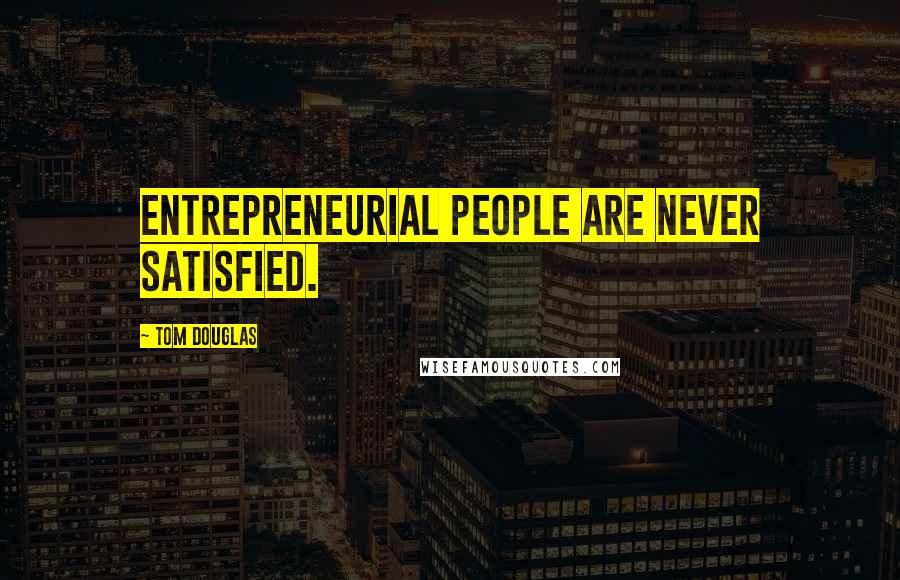 ENTREPRENEURIAL PEOPLE ARE NEVER SATISFIED.

~ TOM DOUGLAS

WISEFAMOUSQUOTES.COM